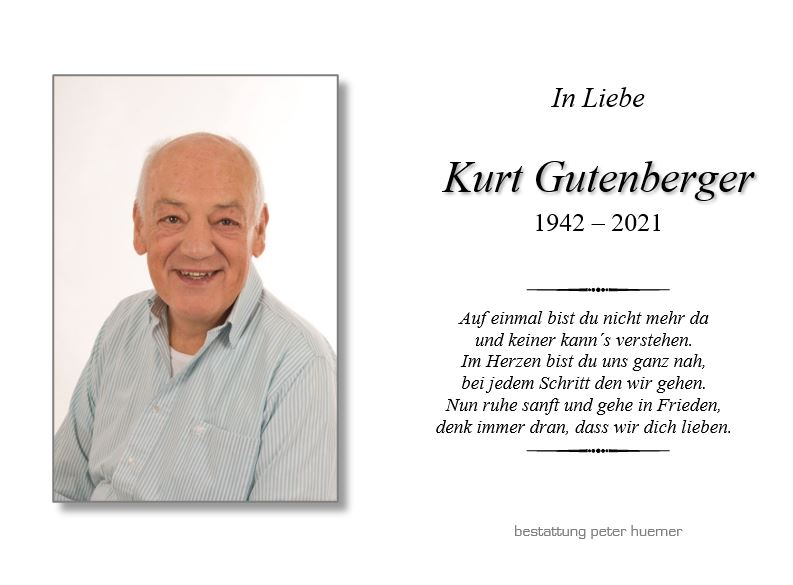 In Liebe

Kurt Gutenberger

1942 – 2021

Auf einmal bist du nicht mehr da
und keiner kann´s verstehen.
Im Herzen bist du uns ganz nah,
bei jedem Schritt den wir gehen.
Nun ruhe sanft und gehe in Frieden,
denk immer dran, dass wir dich lieben.

bestattung peter huemer